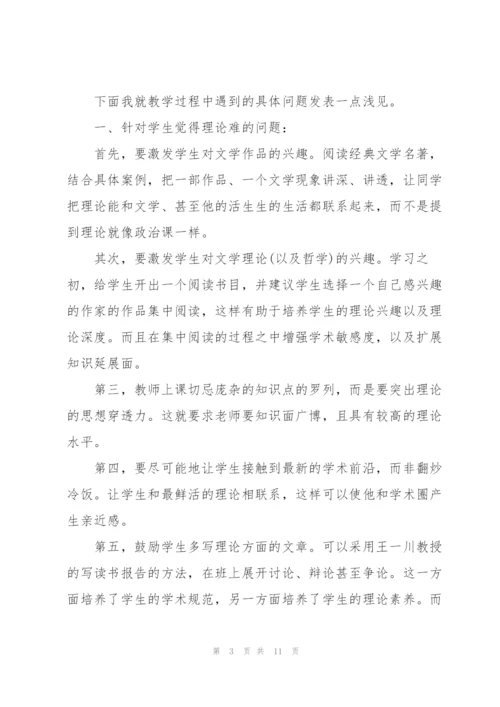 下面我就教学过程中遇到的具体问题发表一点浅见。

一、针对学生觉得理论难的问题：

首先，要激发学生对文学作品的兴趣。阅读经典文学名著，结合具体案例，把一部作品、一个文学现象讲深、讲透，让同学把理论能和文学、甚至他的活生生的生活都联系起来，而不是提到理论就像政治课一样。

其次，要激发学生对文学理论(以及哲学)的兴趣。学习之初，给学生开出一个阅读书目，并建议学生选择一个自己感兴趣的作家的作品集中阅读，这样有助于培养学生的理论兴趣以及理论深度。而且在集中阅读的过程之中增强学术敏感度，以及扩展知识延展面。

第三，教师上课切忌庞杂的知识点的罗列，而是要突出理论的思想穿透力。这就要求老师要知识面广博，且具有较高的理论水平。

第四，要尽可能地让学生接触到最新的学术前沿，而非翻炒冷饭。让学生和最鲜活的理论相联系，这样可以使他和学术圈产生亲近感。

第五，鼓励学生多写理论方面的文章。可以采用王一川教授的写读书报告的方法，在班上展开讨论、辩论甚至争论。这一方面培养了学生的学术规范，另一方面培养了学生的理论素养。而

第 3 页 共 11 页